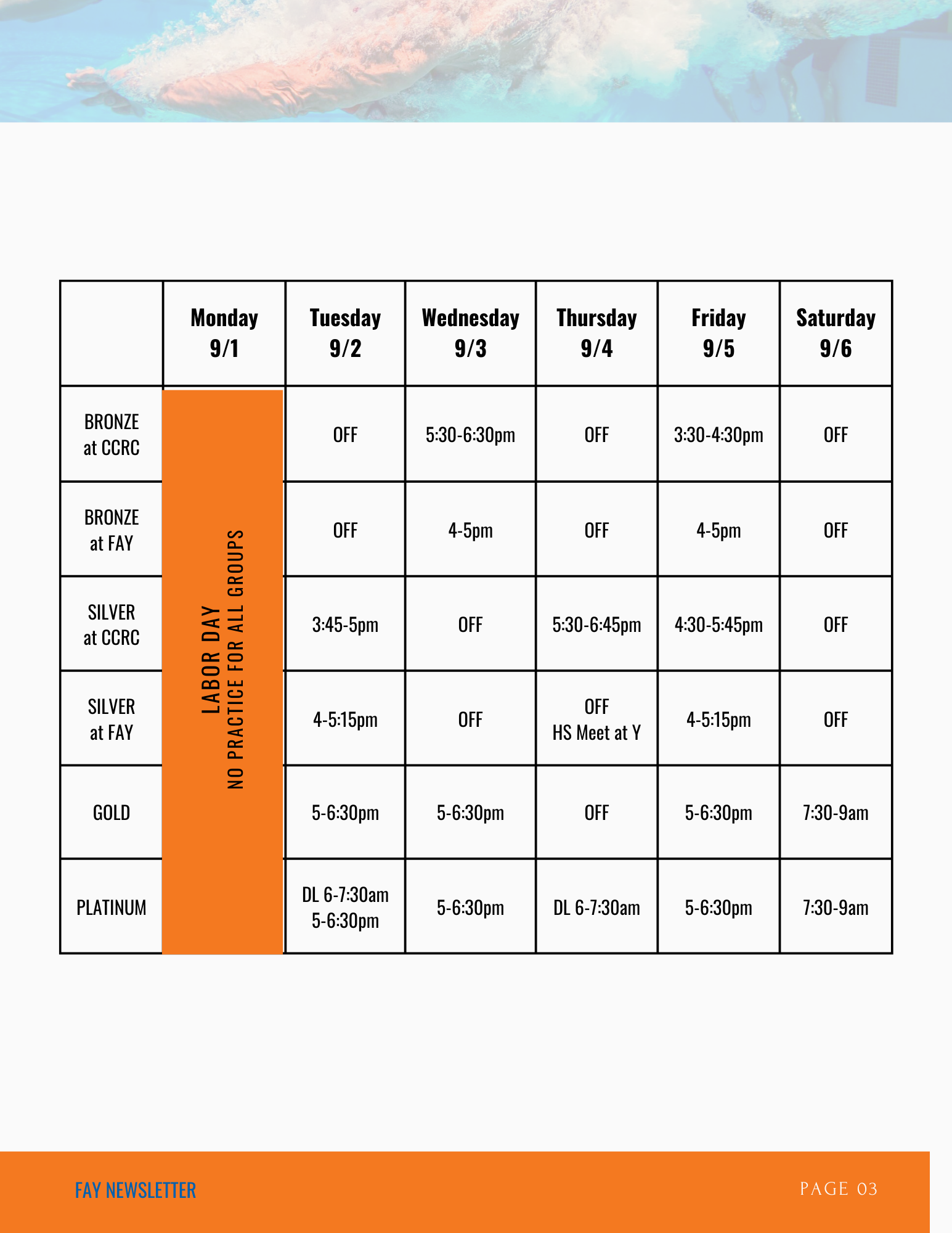 |  | Monday 9/1 | Tuesday 9/2 | Wednesday 9/3 | Thursday 9/4 | Friday 9/5 | Saturday 9/6 |
|---|---|---|---|---|---|---|
| BRONZE at CCRC | LABOR DAY NO PRACTICE FOR ALL GROUPS | OFF | 5:30-6:30pm | OFF | 3:30-4:30pm | OFF |
| BRONZE at FAY |  | OFF | 4-5pm | OFF | 4-5pm | OFF |
| SILVER at CCRC |  | 3:45-5pm | OFF | 5:30-6:45pm | 4:30-5:45pm | OFF |
| SILVER at FAY |  | 4-5:15pm | OFF | OFF HS Meet at Y | 4-5:15pm | OFF |
| GOLD |  | 5-6:30pm | 5-6:30pm | OFF | 5-6:30pm | 7:30-9am |
| PLATINUM |  | DL 6-7:30am 5-6:30pm | 5-6:30pm | DL 6-7:30am | 5-6:30pm | 7:30-9am |

FAY NEWSLETTER

PAGE 03